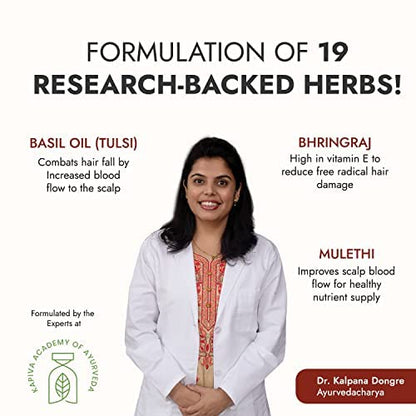 FORMULATION OF 19
RESEARCH-BACKED HERBS!

BASIL OIL (TULSI)
Combats hair fall by Increased blood flow to the scalp

BHRINGRAJ
High in vitamin E to reduce free radical hair damage

MULETHI
Improves scalp blood flow for healthy nutrient supply

Formulated by the Experts at

KAPIVA ACADEMY OF AYURVEDA

Dr. Kalpana Dongre
Ayurvedacharya